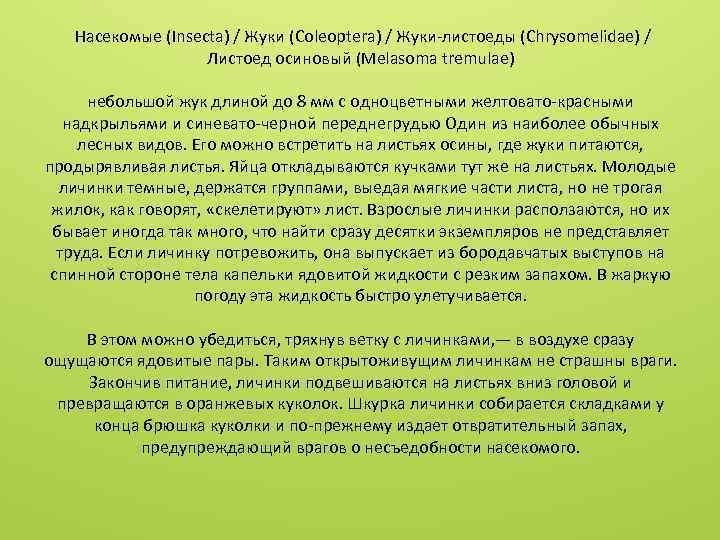 Насекомые (Insecta) / Жуки (Coleoptera) / Жуки-листоеды (Chrysomelidae) / Листоед осиновый (Melasoma tremulae)

небольшой жук длиной до 8 мм с одноцветными желтовато-красными надкрыльями и синевато-черной переднегрудью Один из наиболее обычных лесных видов. Его можно встретить на листьях осины, где жуки питаются, продырявливая листья. Яйца откладываются кучками тут же на листьях. Молодые личинки темные, держатся группами, выедая мягкие части листа, но не трогая жилок, как говорят, «скелетируют» лист. Взрослые личинки расползаются, но их бывает иногда так много, что найти сразу десятки экземпляров не представляет труда. Если личинку потревожить, она выпускает из бородавчатых выступов на спинной стороне тела капельки ядовитой жидкости с резким запахом. В жаркую погоду эта жидкость быстро улетучивается.

В этом можно убедиться, тряхнув ветку с личинками,— в воздухе сразу ощущаются ядовитые пары. Таким открытоживущим личинкам не страшны враги. Закончив питание, личинки подвешиваются на листьях вниз головой и превращаются в оранжевых куколок. Шкурка личинки собирается складками у конца брюшка куколки и по-прежнему издает отвратительный запах, предупреждающий врагов о несъедобности насекомого.